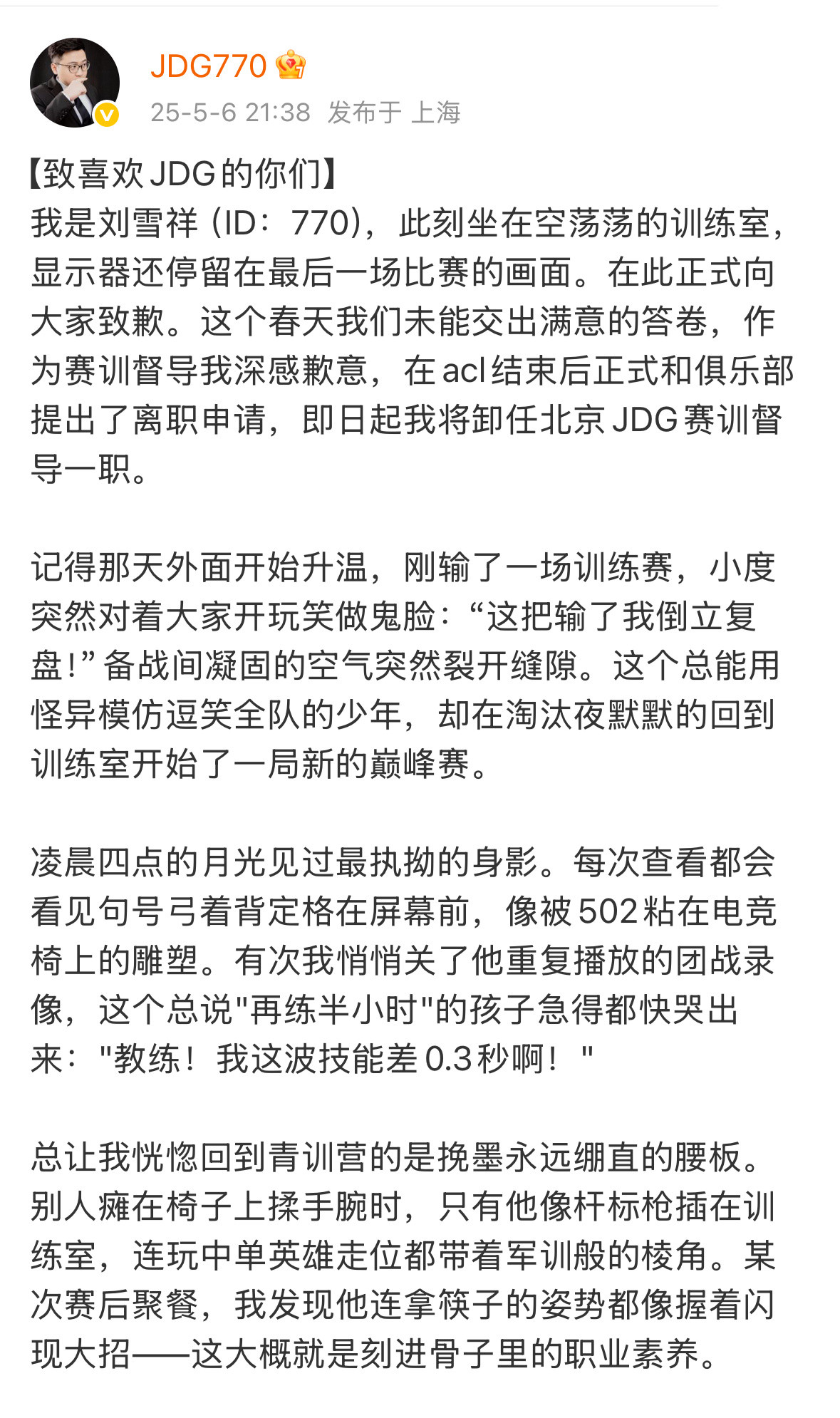 JDG770
25-5-6 21:38 发布于 上海

【致喜欢JDG的你们】
我是刘雪祥（ID：770），此刻坐在空荡荡的训练室，显示器还停留在最后一场比赛的画面。在此正式向大家致歉。这个春天我们未能交出满意的答卷，作为赛训督导我深感歉意，在acl结束后正式和俱乐部提出了离职申请，即日起我将卸任北京JDG赛训督导一职。

记得那天外面开始升温，刚输了一场训练赛，小度突然对着大家开玩笑做鬼脸：“这把输了我倒立复盘!”备战间凝固的空气突然裂开缝隙。这个总能用怪异模仿逗笑全队的少年，却在淘汰夜默默的回到训练室开始了一局新的巅峰赛。

凌晨四点的月光见过最执拗的身影。每次查看都会看见句号弓着背定格在屏幕前，像被502粘在电竞椅上的雕塑。有次我悄悄关了他重复播放的团战录像，这个总说"再练半小时"的孩子急得都快哭出来："教练！我这波技能差0.3秒啊！"

总让我恍惚回到青训营的是挽墨永远绷直的腰板。别人瘫在椅子上揉手腕时，只有他像杆标枪插在训练室，连玩中单英雄走位都带着军训般的棱角。某次赛后聚餐，我发现他连拿筷子的姿势都像握着闪现大招——这大概就是刻进骨子里的职业素养。